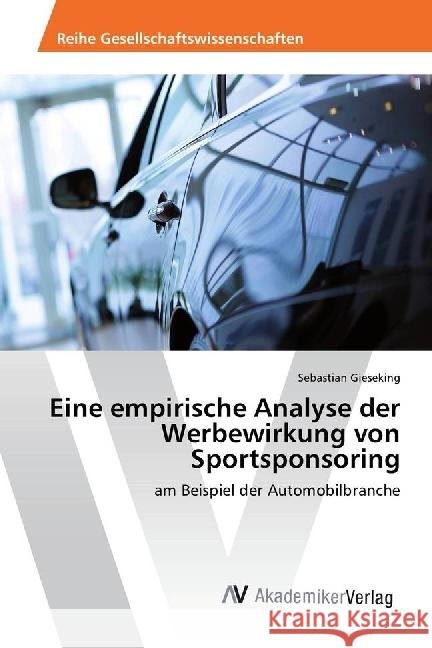 Reihe Gesellschaftswissenschaften

Sebastian Gieseking

Eine empirische Analyse der Werbewirkung von Sportsponsoring

am Beispiel der Automobilbranche

AV AkademikerVerlag